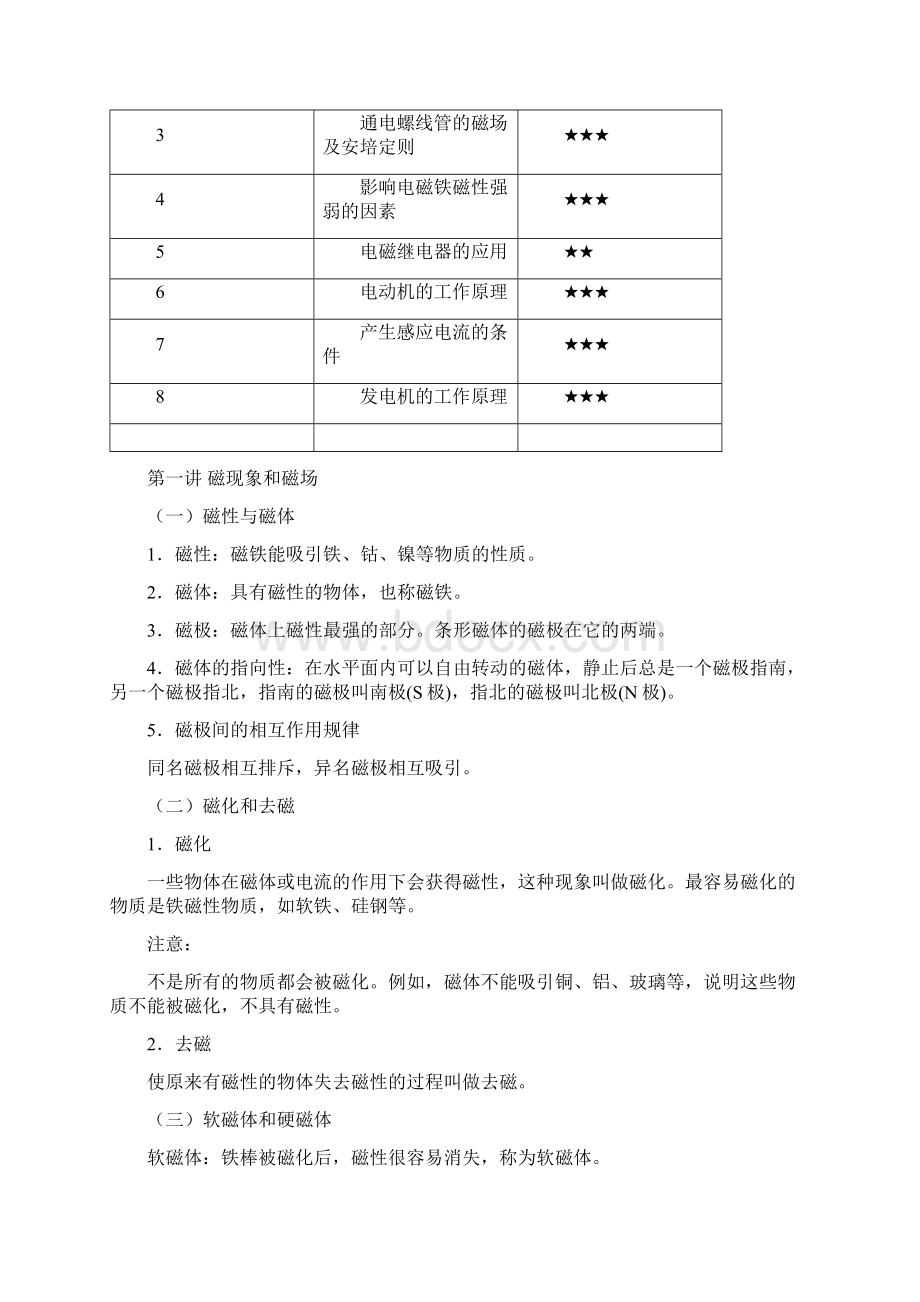 | | | |
|---|---|---|
| 3 | 通电螺线管的磁场及安培定则 | ★★★ |
| 4 | 影响电磁铁磁性强弱的因素 | ★★★ |
| 5 | 电磁继电器的应用 | ★★ |
| 6 | 电动机的工作原理 | ★★★ |
| 7 | 产生感应电流的条件 | ★★★ |
| 8 | 发电机的工作原理 | ★★★ |
| | | |

第一讲 磁现象和磁场

（一）磁性与磁体

1．磁性：磁铁能吸引铁、钴、镍等物质的性质。

2．磁体：具有磁性的物体，也称磁铁。

3．磁极：磁体上磁性最强的部分。条形磁体的磁极在它的两端。

4．磁体的指向性：在水平面内可以自由转动的磁体，静止后总是一个磁极指南，另一个磁极指北，指南的磁极叫南极(S 极)，指北的磁极叫北极(N 极)。

5．磁极间的相互作用规律

同名磁极相互排斥，异名磁极相互吸引。

（二）磁化和去磁

1．磁化

一些物体在磁体或电流的作用下会获得磁性，这种现象叫做磁化。最容易磁化的物质是铁磁性物质，如软铁、硅钢等。

注意：

不是所有的物质都会被磁化。例如，磁体不能吸引铜、铝、玻璃等，说明这些物质不能被磁化，不具有磁性。

2．去磁

使原来有磁性的物体失去磁性的过程叫做去磁。

（三）软磁体和硬磁体

软磁体：铁棒被磁化后，磁性很容易消失，称为软磁体。

www.bdocx.com